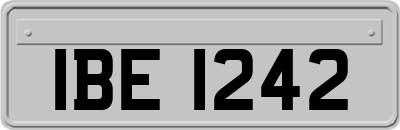 IBE 1242